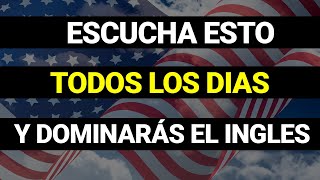 ESCUCHA ESTO
TODOS LOS DIAS
Y DOMINARÁS EL INGLES